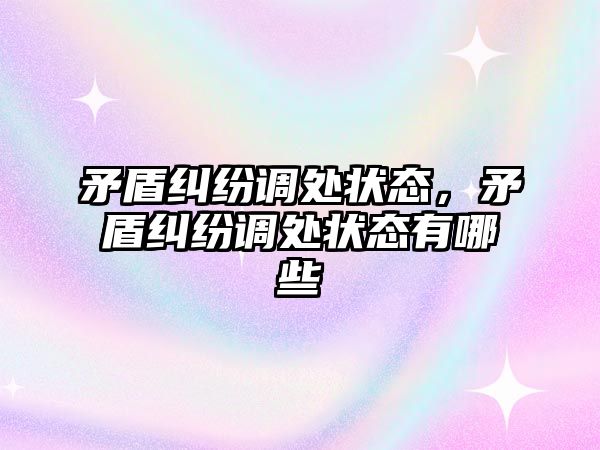 矛盾纠纷调处状态，矛盾纠纷调处状态有哪些